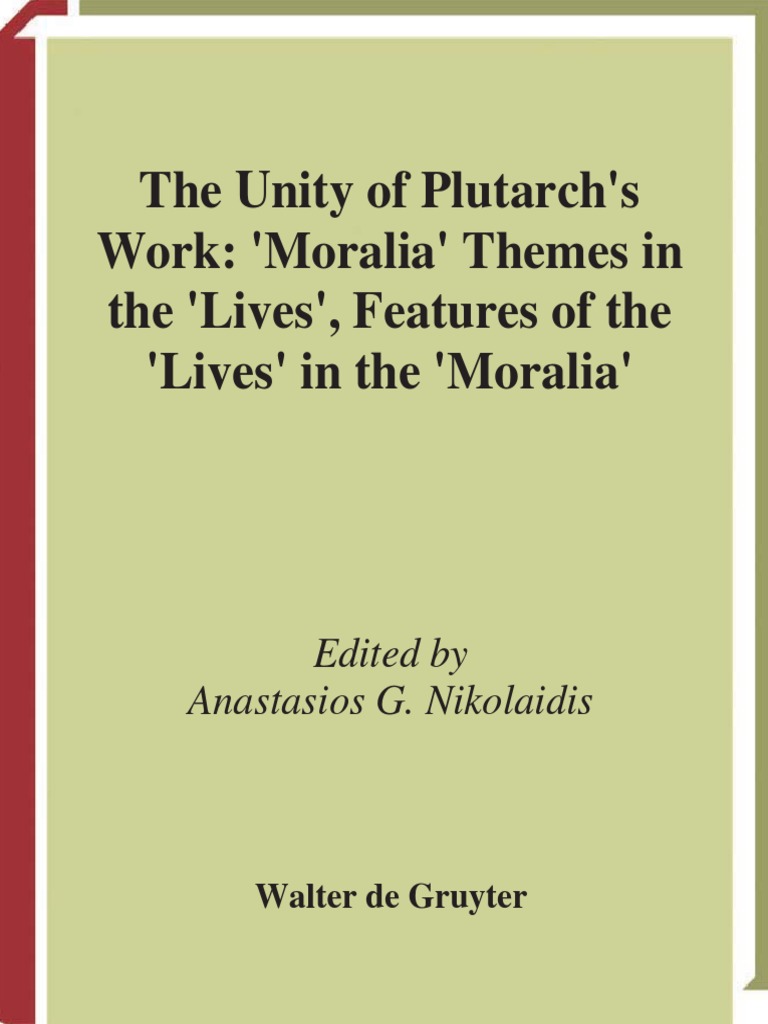 The Unity of Plutarch's Work: 'Moralia' Themes in the 'Lives', Features of the 'Lives' in the 'Moralia'

Edited by
Anastasios G. Nikolaidis

Walter de Gruyter